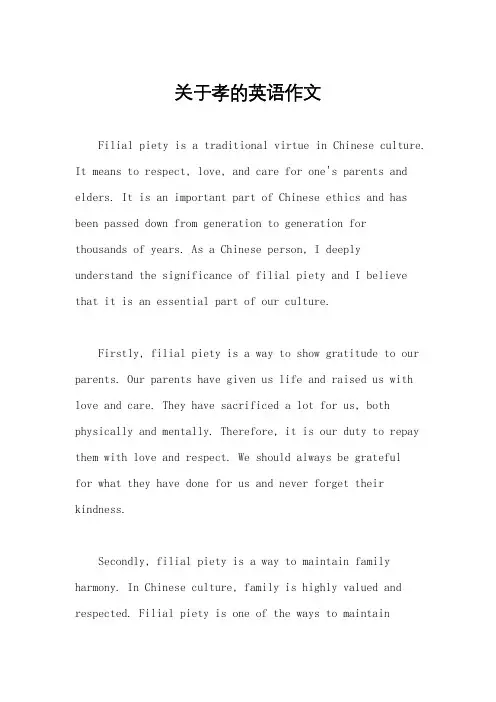 关于孝的英语作文

Filial piety is a traditional virtue in Chinese culture. It means to respect, love, and care for one's parents and elders. It is an important part of Chinese ethics and has been passed down from generation to generation for thousands of years. As a Chinese person, I deeply understand the significance of filial piety and I believe that it is an essential part of our culture.

Firstly, filial piety is a way to show gratitude to our parents. Our parents have given us life and raised us with love and care. They have sacrificed a lot for us, both physically and mentally. Therefore, it is our duty to repay them with love and respect. We should always be grateful for what they have done for us and never forget their kindness.

Secondly, filial piety is a way to maintain family harmony. In Chinese culture, family is highly valued and respected. Filial piety is one of the ways to maintain